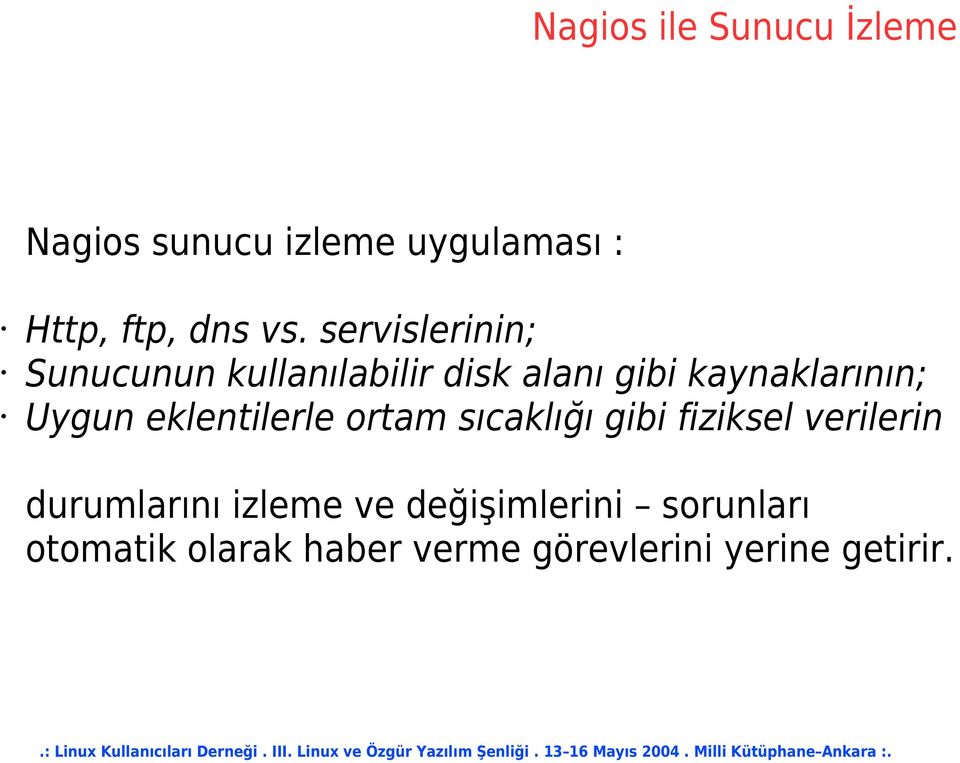 Nagios ile Sunucu İzleme

Nagios sunucu izleme uygulaması :

· Http, ftp, dns vs. servislerinin;
· Sunucunun kullanılabilir disk alanı gibi kaynaklarının;
· Uygun eklentilerle ortam sıcaklığı gibi fiziksel verilerin

durumlarını izleme ve değişimlerini – sorunları otomatik olarak haber verme görevlerini yerine getirir.

.: Linux Kullanıcıları Derneği . III. Linux ve Özgür Yazılım Şenliği . 13–16 Mayıs 2004 . Milli Kütüphane–Ankara :.